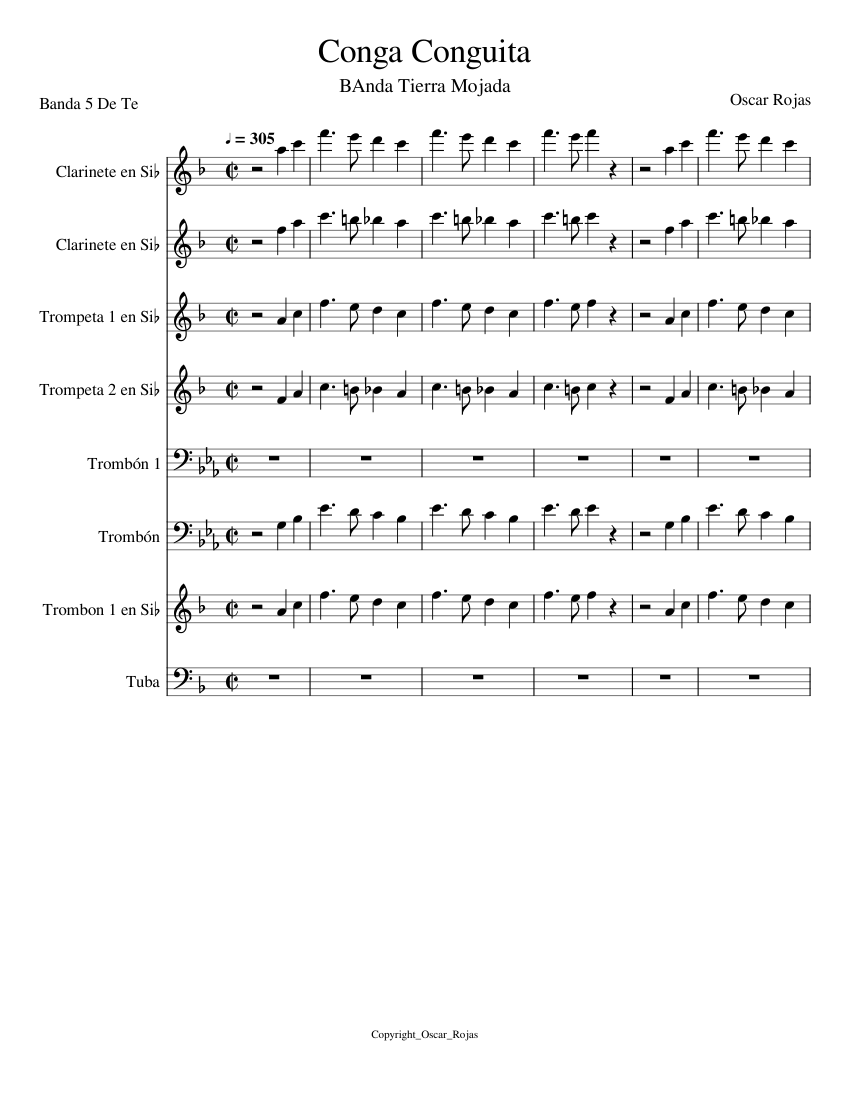 Conga Conguita

BAnda Tierra Mojada

Banda 5 De Te

Oscar Rojas

♩ = 305

Clarinete en Si♭

Clarinete en Si♭

Trompeta 1 en Si♭

Trompeta 2 en Si♭

Trombón 1

Trombón

Trombon 1 en Si♭

Tuba

Copyright_Oscar_Rojas